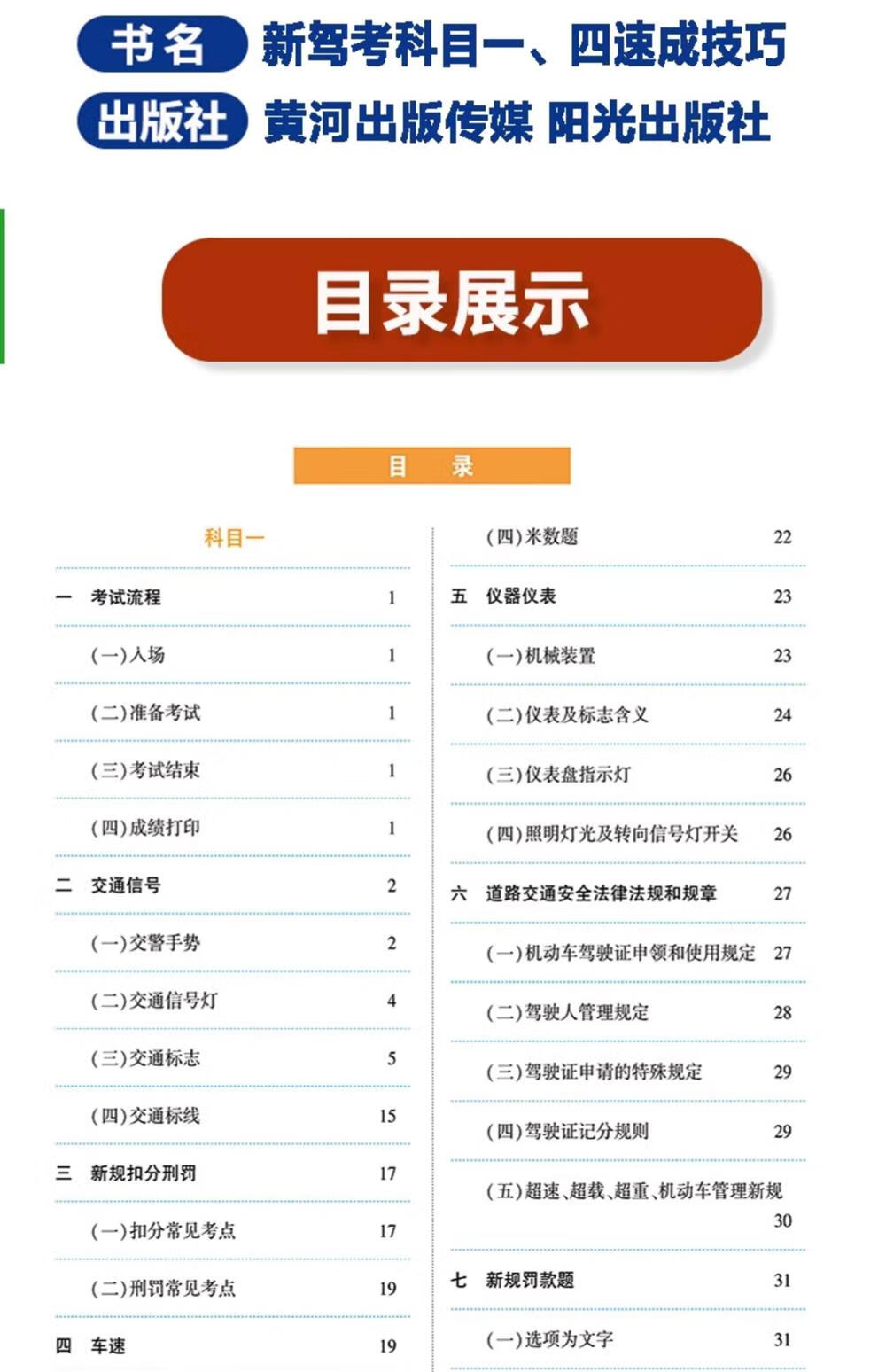 书名 新驾考科目一、四速成技巧
出版社 黄河出版传媒 阳光出版社

目录展示

目 录

科目一

一 考试流程 1
(一)入场 1
(二)准备考试 1
(三)考试结束 1
(四)成绩打印 1
二 交通信号 2
(一)交警手势 2
(二)交通信号灯 4
(三)交通标志 5
(四)交通标线 15
三 新规扣分刑罚 17
(一)扣分常见考点 17
(二)刑罚常见考点 19
四 车速 19

(四)米数题 22
五 仪器仪表 23
(一)机械装置 23
(二)仪表及标志含义 24
(三)仪表盘指示灯 26
(四)照明灯光及转向信号灯开关 26
六 道路交通安全法律法规和规章 27
(一)机动车驾驶证申领和使用规定 27
(二)驾驶人管理规定 28
(三)驾驶证申请的特殊规定 29
(四)驾驶证记分规则 29
(五)超速、超载、超重、机动车管理新规 30
七 新规罚款题 31
(一)选项为文字 31